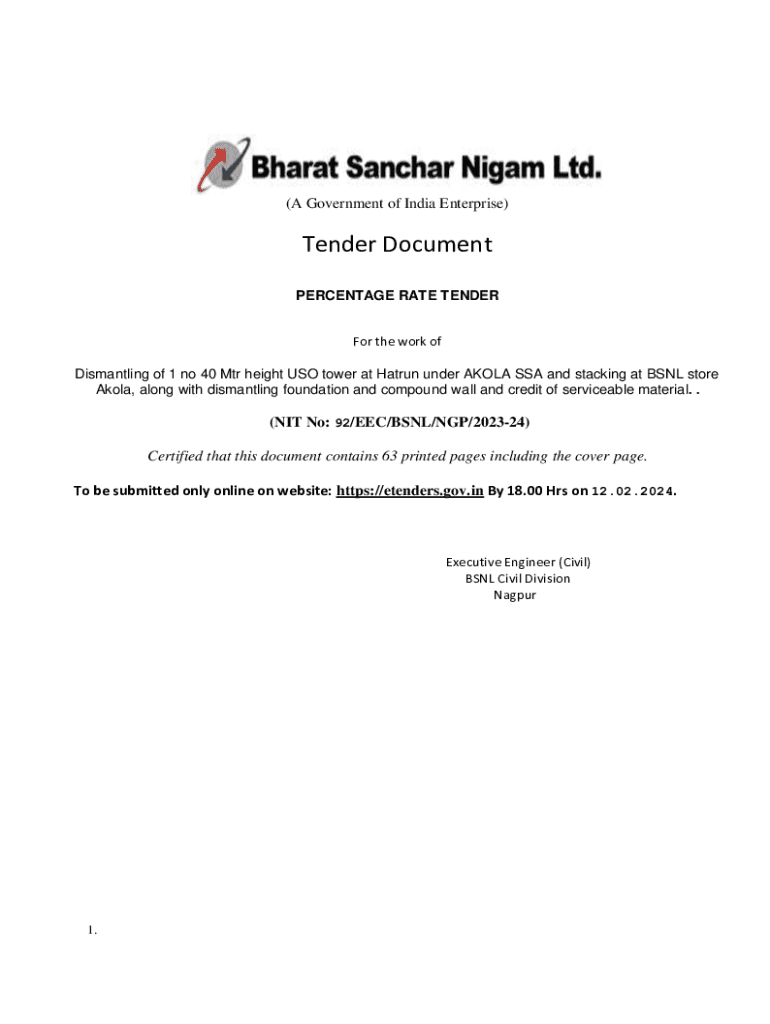 Bharat Sanchar Nigam Ltd.

(A Government of India Enterprise)

Tender Document

PERCENTAGE RATE TENDER

For the work of

Dismantling of 1 no 40 Mtr height USO tower at Hatrun under AKOLA SSA and stacking at BSNL store Akola, along with dismantling foundation and compound wall and credit of serviceable material. .

(NIT No: 92/EEC/BSNL/NGP/2023-24)

Certified that this document contains 63 printed pages including the cover page.

To be submitted only online on website: https://etenders.gov.in By 18.00 Hrs on 12.02.2024.

Executive Engineer (Civil)
BSNL Civil Division
Nagpur

1.